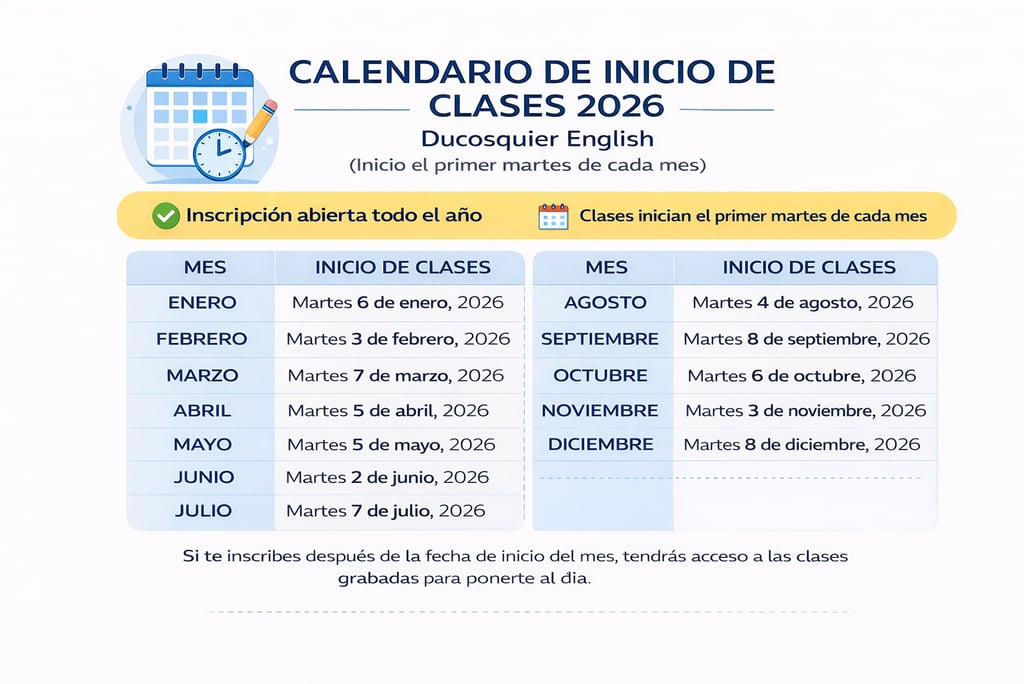 CALENDARIO DE INICIO DE CLASES 2026

Ducosquier English

(Inicio el primer martes de cada mes)

Inscripción abierta todo el año

Clases inician el primer martes de cada mes

| MES | INICIO DE CLASES |
|---|---|
| ENERO | Martes 6 de enero, 2026 |
| FEBRERO | Martes 3 de febrero, 2026 |
| MARZO | Martes 7 de marzo, 2026 |
| ABRIL | Martes 5 de abril, 2026 |
| MAYO | Martes 5 de mayo, 2026 |
| JUNIO | Martes 2 de junio, 2026 |
| JULIO | Martes 7 de julio, 2026 |

| MES | INICIO DE CLASES |
|---|---|
| AGOSTO | Martes 4 de agosto, 2026 |
| SEPTIEMBRE | Martes 8 de septiembre, 2026 |
| OCTUBRE | Martes 6 de octubre, 2026 |
| NOVIEMBRE | Martes 3 de noviembre, 2026 |
| DICIEMBRE | Martes 8 de diciembre, 2026 |

Si te inscribes después de la fecha de inicio del mes, tendrás acceso a las clases grabadas para ponerte al día.